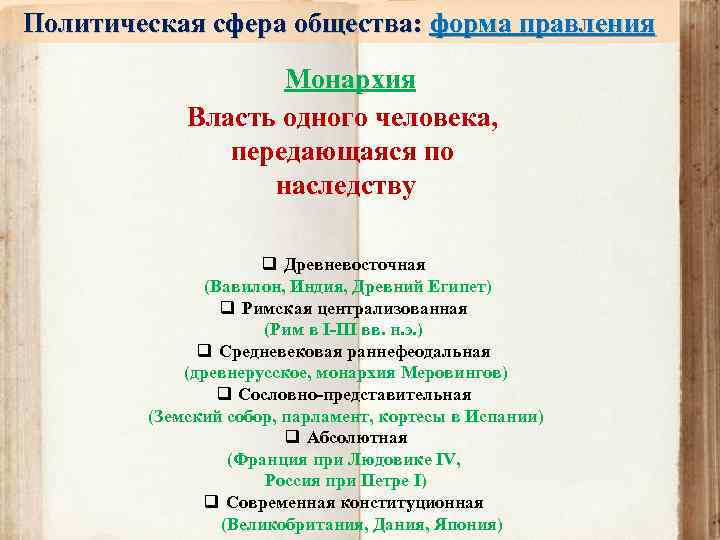 Политическая сфера общества: форма правления

Монархия

Власть одного человека, передающаяся по наследству

❑ Древневосточная
(Вавилон, Индия, Древний Египет)
❑ Римская централизованная
(Рим в I-III вв. н.э.)
❑ Средневековая раннефеодальная
(древнерусское, монархия Меровингов)
❑ Сословно-представительная
(Земский собор, парламент, кортесы в Испании)
❑ Абсолютная
(Франция при Людовике IV,
Россия при Петре I)
❑ Современная конституционная
(Великобритания, Дания, Япония)